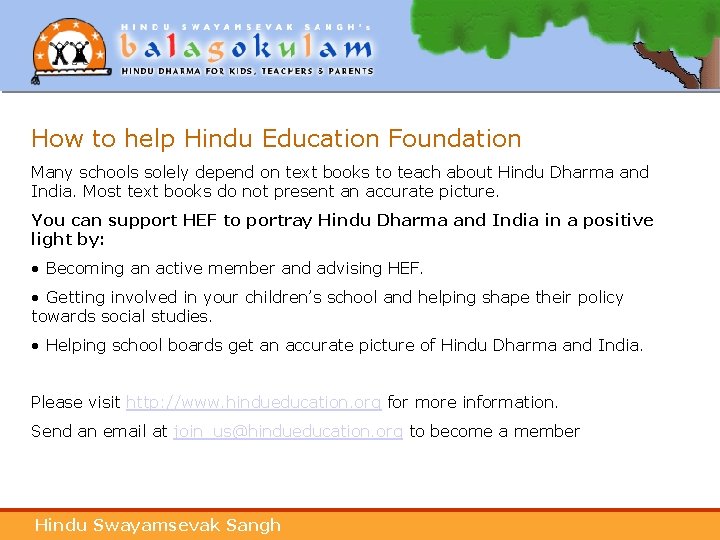 HINDU SWAYAMSEVAK SANGH's
balagokulam
HINDU DHARMA FOR KIDS, TEACHERS & PARENTS

How to help Hindu Education Foundation

Many schools solely depend on text books to teach about Hindu Dharma and India. Most text books do not present an accurate picture.

You can support HEF to portray Hindu Dharma and India in a positive light by:

• Becoming an active member and advising HEF.

• Getting involved in your children's school and helping shape their policy towards social studies.

• Helping school boards get an accurate picture of Hindu Dharma and India.

Please visit http://www.hindueducation.org for more information.

Send an email at join_us@hindueducation.org to become a member

Hindu Swayamsevak Sangh